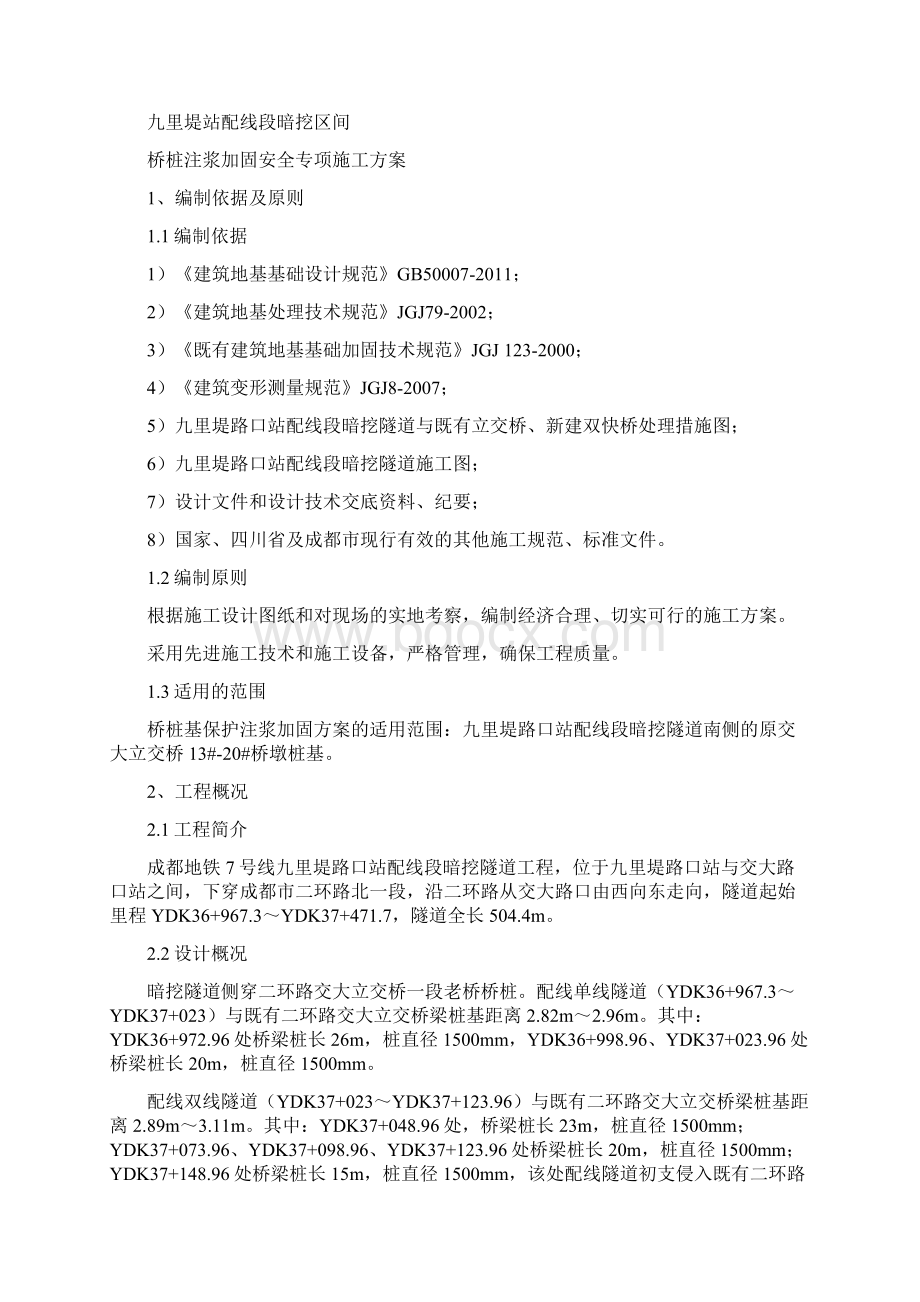 九里堤站配线段暗挖区间

桥桩注浆加固安全专项施工方案

1、编制依据及原则

1.1 编制依据

1）《建筑地基基础设计规范》GB50007-2011；

2）《建筑地基处理技术规范》JGJ79-2002；

3）《既有建筑地基基础加固技术规范》JGJ 123-2000；

4）《建筑变形测量规范》JGJ8-2007；

5）九里堤路口站配线段暗挖隧道与既有立交桥、新建双快桥处理措施图；

6）九里堤路口站配线段暗挖隧道施工图；

7）设计文件和设计技术交底资料、纪要；

8）国家、四川省及成都市现行有效的其他施工规范、标准文件。

1.2 编制原则

根据施工设计图纸和对现场的实地考察，编制经济合理、切实可行的施工方案。

采用先进施工技术和施工设备，严格管理，确保工程质量。

1.3 适用的范围

桥桩基保护注浆加固方案的适用范围：九里堤路口站配线段暗挖隧道南侧的原交大立交桥 13#-20#桥墩桩基。

2、工程概况

2.1 工程简介

成都地铁 7 号线九里堤路口站配线段暗挖隧道工程，位于九里堤路口站与交大路口站之间，下穿成都市二环路北一段，沿二环路从交大路口由西向东走向，隧道起始里程 YDK36+967.3～YDK37+471.7，隧道全长 504.4m。

2.2 设计概况

暗挖隧道侧穿二环路交大立交桥一段老桥桥桩。配线单线隧道（YDK36+967.3～YDK37+023）与既有二环路交大立交桥梁桩基距离 2.82m～2.96m。其中：YDK36+972.96 处桥梁桩长 26m，桩直径 1500mm，YDK36+998.96、YDK37+023.96 处桥梁桩长 20m，桩直径 1500mm。

配线双线隧道（YDK37+023～YDK37+123.96）与既有二环路交大立交桥梁桩基距离 2.89m～3.11m。其中：YDK37+048.96 处，桥梁桩长 23m，桩直径 1500mm；YDK37+073.96、YDK37+098.96、YDK37+123.96 处桥梁桩长 20m，桩直径 1500mm；YDK37+148.96 处桥梁桩长 15m，桩直径 1500mm，该处配线隧道初支侵入既有二环路